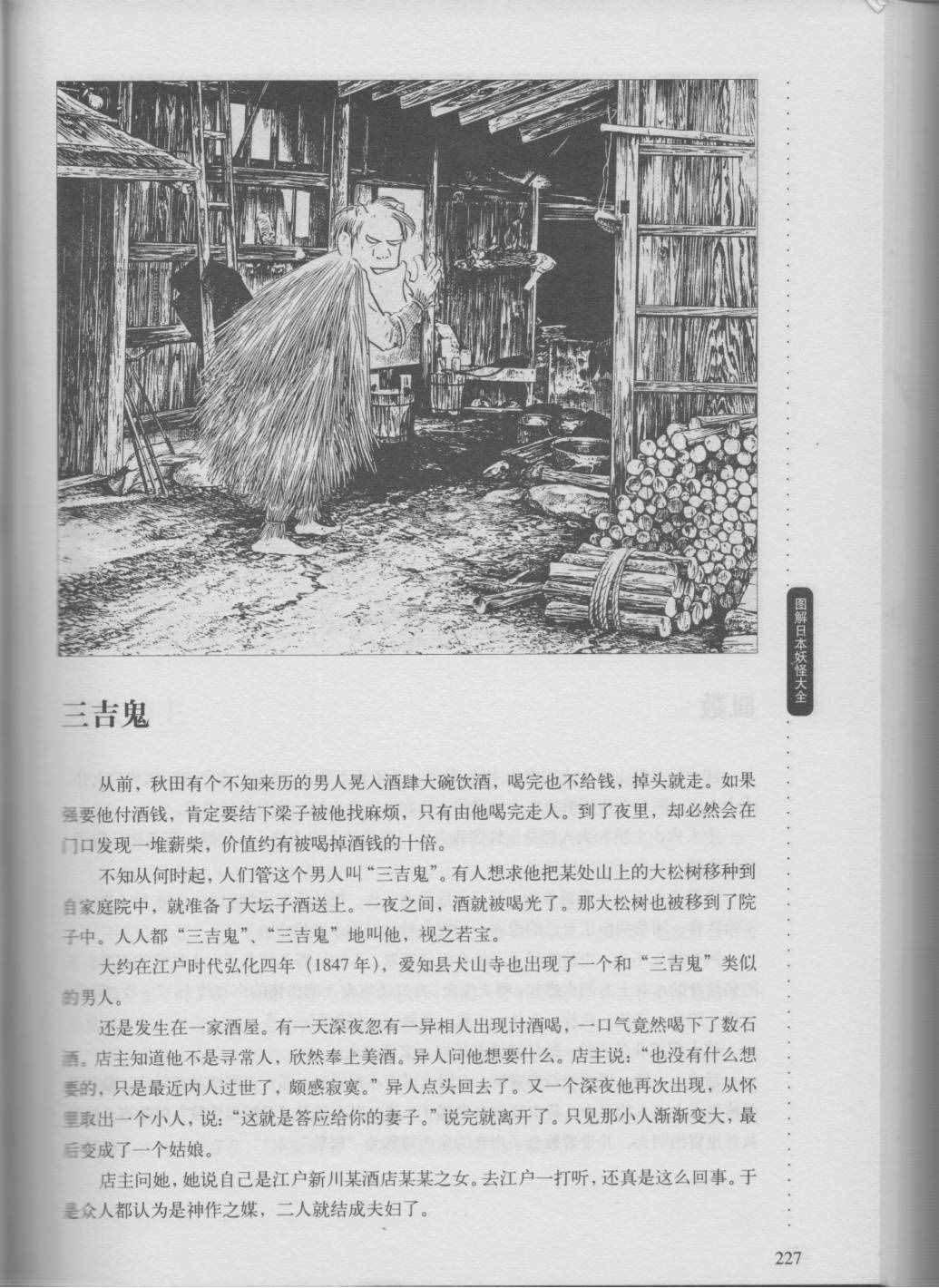 图解日本妖怪大全

三吉鬼

从前，秋田有个不知来历的男人晃入酒肆大碗饮酒，喝完也不给钱，掉头就走。如果强要他付酒钱，肯定要结下梁子被他找麻烦，只有由他喝完走人。到了夜里，却必然会在门口发现一堆薪柴，价值约有被喝掉酒钱的十倍。

不知从何时起，人们管这个男人叫“三吉鬼”。有人想求他把某处山上的大松树移种到自家庭院中，就准备了大坛子酒送上。一夜之间，酒就被喝光了。那大松树也被移到了院子中。人人都“三吉鬼”、“三吉鬼”地叫他，视之若宝。

大约在江户时代弘化四年（1847年），爱知县犬山寺也出现了一个和“三吉鬼”类似的男人。

还是发生在一家酒屋。有一天深夜忽有一异相人出现讨酒喝，一口气竟然喝下了数石酒。店主知道他不是寻常人，欣然奉上美酒。异人问他想要什么。店主说：“也没有什么想要的，只是最近内人过世了，颇感寂寞。”异人点头回去了。又一个深夜他再次出现，从怀里取出一个小人，说：“这就是答应给你的妻子。”说完就离开了。只见那小人渐渐变大，最后变成了一个姑娘。

店主问她，她说自己是江户新川某酒店某某之女。去江户一打听，还真是这么回事。于是众人都认为是神作之媒，二人就结成夫妇了。

227